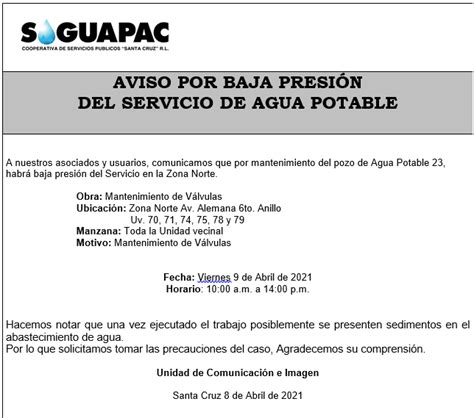 SAGUAPAC
COOPERATIVA DE SERVICIOS PUBLICOS "SANTA CRUZ" R.L.

AVISO POR BAJA PRESIÓN
DEL SERVICIO DE AGUA POTABLE

A nuestros asociados y usuarios, comunicamos que por mantenimiento del pozo de Agua Potable 23, habrá baja presión del Servicio en la Zona Norte.

Obra: Mantenimiento de Válvulas
Ubicación: Zona Norte Av. Alemana 6to. Anillo
Uv. 70, 71, 74, 75, 78 y 79
Manzana: Toda la Unidad vecinal
Motivo: Mantenimiento de Válvulas

Fecha: Viernes 9 de Abril de 2021
Horario: 10:00 a.m. a 14:00 p.m.

Hacemos notar que una vez ejecutado el trabajo posiblemente se presenten sedimentos en el abastecimiento de agua.
Por lo que solicitamos tomar las precauciones del caso, Agradecemos su comprensión.

Unidad de Comunicación e Imagen

Santa Cruz 8 de Abril de 2021